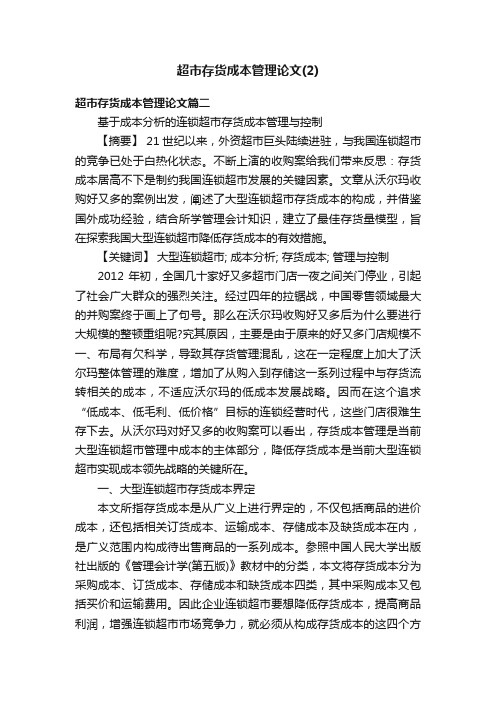 超市存货成本管理论文(2)

超市存货成本管理论文篇二

基于成本分析的连锁超市存货成本管理与控制

【摘要】 21 世纪以来，外资超市巨头陆续进驻，与我国连锁超市的竞争已处于白热化状态。不断上演的收购案给我们带来反思：存货成本居高不下是制约我国连锁超市发展的关键因素。文章从沃尔玛收购好又多的案例出发，阐述了大型连锁超市存货成本的构成，并借鉴国外成功经验，结合所学管理会计知识，建立了最佳存货量模型，旨在探索我国大型连锁超市降低存货成本的有效措施。

【关键词】 大型连锁超市; 成本分析; 存货成本; 管理与控制

2012 年初，全国几十家好又多超市门店一夜之间关门停业，引起了社会广大群众的强烈关注。经过四年的拉锯战，中国零售领域最大的并购案终于画上了句号。那么在沃尔玛收购好又多后为什么要进行大规模的整顿重组呢?究其原因，主要是由于原来的好又多门店规模不一、布局有欠科学，导致其存货管理混乱，这在一定程度上加大了沃尔玛整体管理的难度，增加了从购入到存储这一系列过程中与存货流转相关的成本，不适应沃尔玛的低成本发展战略。因而在这个追求“低成本、低毛利、低价格”目标的连锁经营时代，这些门店很难生存下去。从沃尔玛对好又多的收购案可以看出，存货成本管理是当前大型连锁超市管理中成本的主体部分，降低存货成本是当前大型连锁超市实现成本领先战略的关键所在。

一、大型连锁超市存货成本界定

本文所指存货成本是从广义上进行界定的，不仅包括商品的进价成本，还包括相关订货成本、运输成本、存储成本及缺货成本在内，是广义范围内构成待出售商品的一系列成本。参照中国人民大学出版社出版的《管理会计学(第五版)》教材中的分类，本文将存货成本分为采购成本、订货成本、存储成本和缺货成本四类，其中采购成本又包括买价和运输费用。因此企业连锁超市要想降低存货成本，提高商品利润，增强连锁超市市场竞争力，就必须从构成存货成本的这四个方